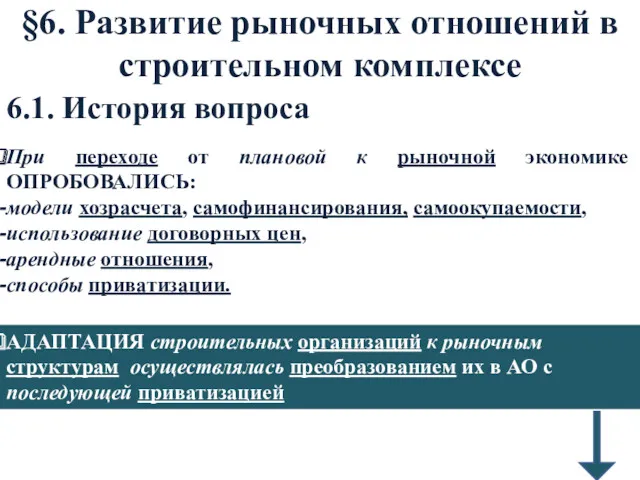 §6. Развитие рыночных отношений в строительном комплексе

6.1. История вопроса

При переходе от плановой к рыночной экономике ОПРОБОВАЛИСЬ:
-модели хозрасчета, самофинансирования, самоокупаемости,
-использование договорных цен,
-арендные отношения,
-способы приватизации.

АДАПТАЦИЯ строительных организаций к рыночным структурам осуществлялась преобразованием их в АО с последующей приватизацией